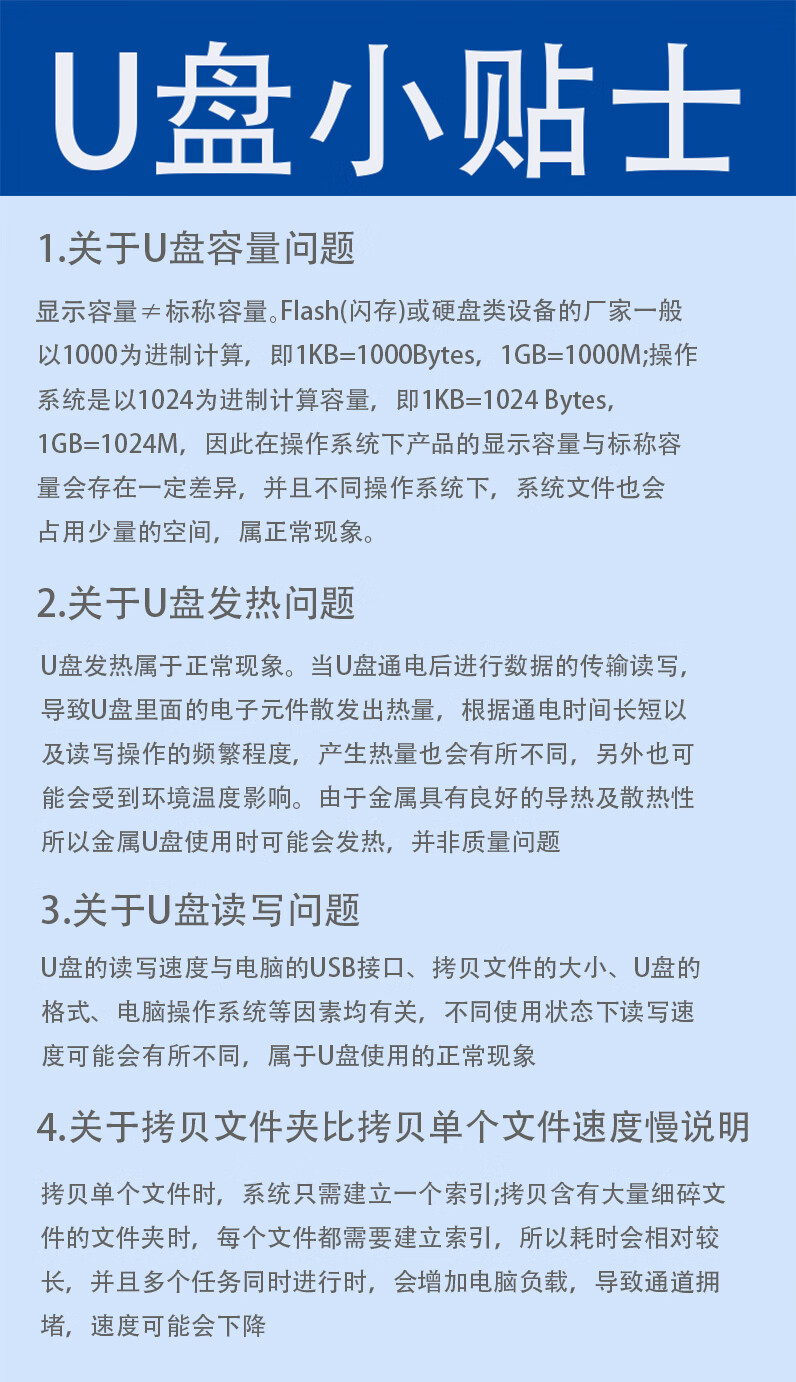 U盘小贴士

1.关于U盘容量问题

显示容量≠标称容量。Flash(闪存)或硬盘类设备的厂家一般以1000为进制计算，即1KB=1000Bytes，1GB=1000M;操作系统是以1024为进制计算容量，即1KB=1024 Bytes，1GB=1024M，因此在操作系统下产品的显示容量与标称容量会存在一定差异，并且不同操作系统下，系统文件也会占用少量的空间，属正常现象。

2.关于U盘发热问题

U盘发热属于正常现象。当U盘通电后进行数据的传输读写，导致U盘里面的电子元件散发出热量，根据通电时间长短以及读写操作的频繁程度，产生热量也会有所不同，另外也可能会受到环境温度影响。由于金属具有良好的导热及散热性所以金属U盘使用时可能会发热，并非质量问题

3.关于U盘读写问题

U盘的读写速度与电脑的USB接口、拷贝文件的大小、U盘的格式、电脑操作系统等因素均有关，不同使用状态下读写速度可能会有所不同，属于U盘使用的正常现象

4.关于拷贝文件夹比拷贝单个文件速度慢说明

拷贝单个文件时，系统只需建立一个索引;拷贝含有大量细碎文件的文件夹时，每个文件都需要建立索引，所以耗时会相对较长，并且多个任务同时进行时，会增加电脑负载，导致通道拥堵，速度可能会下降